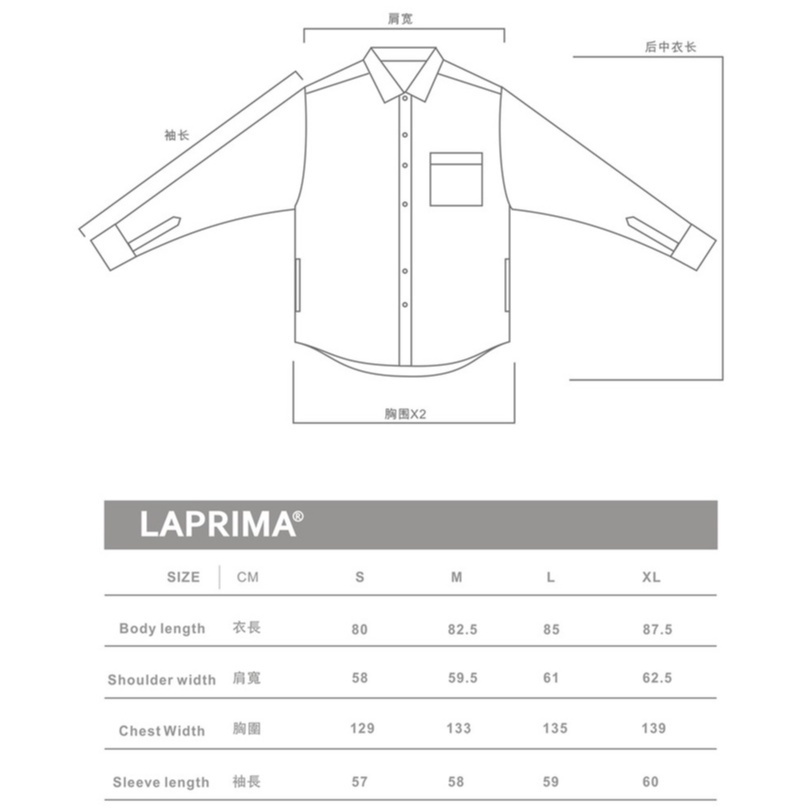 肩宽

后中衣长

袖长

胸围X2

LAPRIMA®

| SIZE | CM | S | M | L | XL |
|---|---|---|---|---|---|
| Body length | 衣長 | 80 | 82.5 | 85 | 87.5 |
| Shoulder width | 肩寬 | 58 | 59.5 | 61 | 62.5 |
| Chest Width | 胸圍 | 129 | 133 | 135 | 139 |
| Sleeve length | 袖長 | 57 | 58 | 59 | 60 |